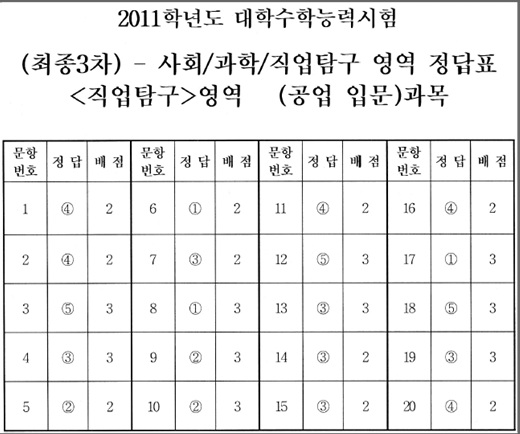 2011학년도 대학수학능력시험

(최종3차) - 사회/과학/직업탐구 영역 정답표
<직업탐구>영역 (공업 입문)과목

| 문항 번호 | 정 답 | 배 점 | 문항 번호 | 정 답 | 배 점 | 문항 번호 | 정 답 | 배 점 | 문항 번호 | 정 답 | 배 점 |
|---|---|---|---|---|---|---|---|---|---|---|---|
| 1 | ④ | 2 | 6 | ① | 2 | 11 | ④ | 2 | 16 | ④ | 2 |
| 2 | ④ | 2 | 7 | ③ | 2 | 12 | ⑤ | 3 | 17 | ① | 3 |
| 3 | ⑤ | 3 | 8 | ① | 3 | 13 | ③ | 3 | 18 | ⑤ | 3 |
| 4 | ③ | 3 | 9 | ② | 3 | 14 | ③ | 2 | 19 | ③ | 3 |
| 5 | ② | 2 | 10 | ② | 3 | 15 | ③ | 2 | 20 | ④ | 2 |